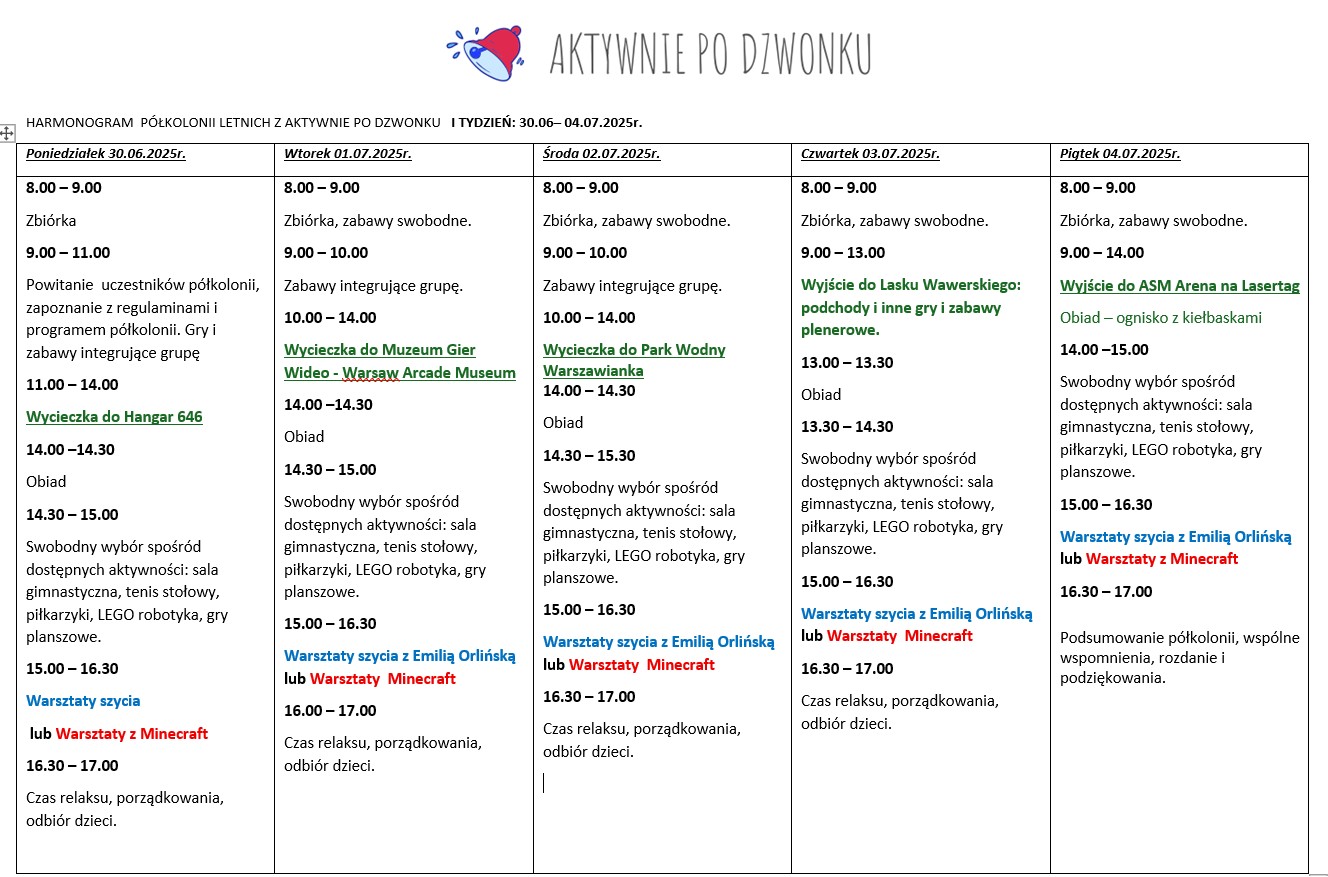 AKTYWNIE PO DZWONKU

HARMONOGRAM PÓŁKOLONII LETNICH Z AKTYWNIE PO DZWONKU I TYDZIEŃ: 30.06– 04.07.2025r.

| Poniedziałek 30.06.2025r. | Wtorek 01.07.2025r. | Środa 02.07.2025r. | Czwartek 03.07.2025r. | Piątek 04.07.2025r. |
|---|---|---|---|---|
| 8.00 – 9.00 Zbiórka 9.00 – 11.00 Powitanie uczestników półkolonii, zapoznanie z regulaminami i programem półkolonii. Gry i zabawy integrujące grupę 11.00 – 14.00 Wycieczka do Hangar 646 14.00 –14.30 Obiad 14.30 – 15.00 Swobodny wybór spośród dostępnych aktywności: sala gimnastyczna, tenis stołowy, piłkarzyki, LEGO robotyka, gry planszowe. 15.00 – 16.30 Warsztaty szycia lub Warsztaty z Minecraft 16.30 – 17.00 Czas relaksu, porządkowania, odbiór dzieci. | 8.00 – 9.00 Zbiórka, zabawy swobodne. 9.00 – 10.00 Zabawy integrujące grupę. 10.00 – 14.00 Wycieczka do Muzeum Gier Wideo - Warsaw Arcade Museum 14.00 –14.30 Obiad 14.30 – 15.00 Swobodny wybór spośród dostępnych aktywności: sala gimnastyczna, tenis stołowy, piłkarzyki, LEGO robotyka, gry planszowe. 15.00 – 16.30 Warsztaty szycia z Emilią Orlińską lub Warsztaty Minecraft 16.00 – 17.00 Czas relaksu, porządkowania, odbiór dzieci. | 8.00 – 9.00 Zbiórka, zabawy swobodne. 9.00 – 10.00 Zabawy integrujące grupę. 10.00 – 14.00 Wycieczka do Park Wodny Warszawianka 14.00 – 14.30 Obiad 14.30 – 15.30 Swobodny wybór spośród dostępnych aktywności: sala gimnastyczna, tenis stołowy, piłkarzyki, LEGO robotyka, gry planszowe. 15.00 – 16.30 Warsztaty szycia z Emilią Orlińską lub Warsztaty Minecraft 16.30 – 17.00 Czas relaksu, porządkowania, odbiór dzieci. | 8.00 – 9.00 Zbiórka, zabawy swobodne. 9.00 – 13.00 Wyjście do Lasku Wawerskiego: podchody i inne gry i zabawy plenerowe. 13.00 – 13.30 Obiad 13.30 – 14.30 Swobodny wybór spośród dostępnych aktywności: sala gimnastyczna, tenis stołowy, piłkarzyki, LEGO robotyka, gry planszowe. 15.00 – 16.30 Warsztaty szycia z Emilią Orlińską lub Warsztaty Minecraft 16.30 – 17.00 Czas relaksu, porządkowania, odbiór dzieci. | 8.00 – 9.00 Zbiórka, zabawy swobodne. 9.00 – 14.00 Wyjście do ASM Arena na Lasertag Obiad – ognisko z kiełbaskami 14.00 –15.00 Swobodny wybór spośród dostępnych aktywności: sala gimnastyczna, tenis stołowy, piłkarzyki, LEGO robotyka, gry planszowe. 15.00 – 16.30 Warsztaty szycia z Emilią Orlińską lub Warsztaty z Minecraft 16.30 – 17.00 Podsumowanie półkolonii, wspólne wspomnienia, rozdanie i podziękowania. |